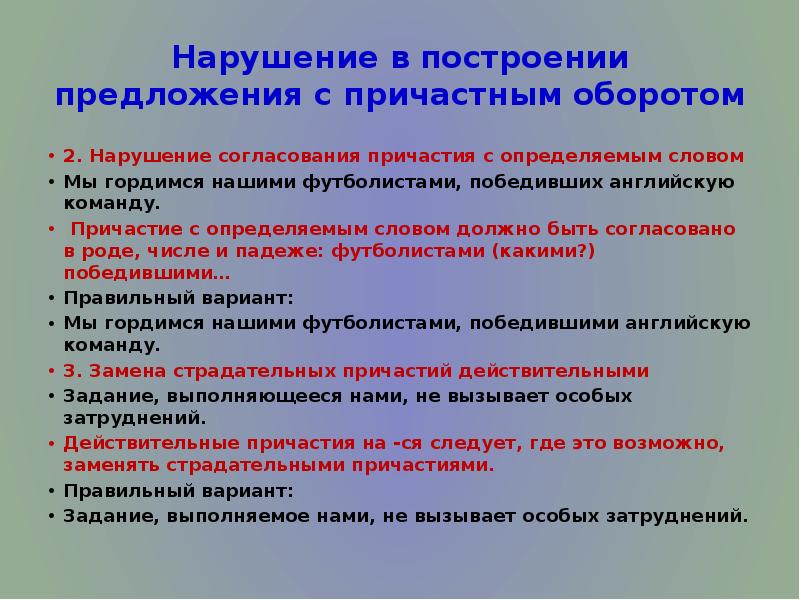 Нарушение в построении предложения с причастным оборотом

• 2. Нарушение согласования причастия с определяемым словом
• Мы гордимся нашими футболистами, победивших английскую команду.
• Причастие с определяемым словом должно быть согласовано в роде, числе и падеже: футболистами (какими?) победившими…
• Правильный вариант:
• Мы гордимся нашими футболистами, победившими английскую команду.
• 3. Замена страдательных причастий действительными
• Задание, выполняющееся нами, не вызывает особых затруднений.
• Действительные причастия на -ся следует, где это возможно, заменять страдательными причастиями.
• Правильный вариант:
• Задание, выполняемое нами, не вызывает особых затруднений.